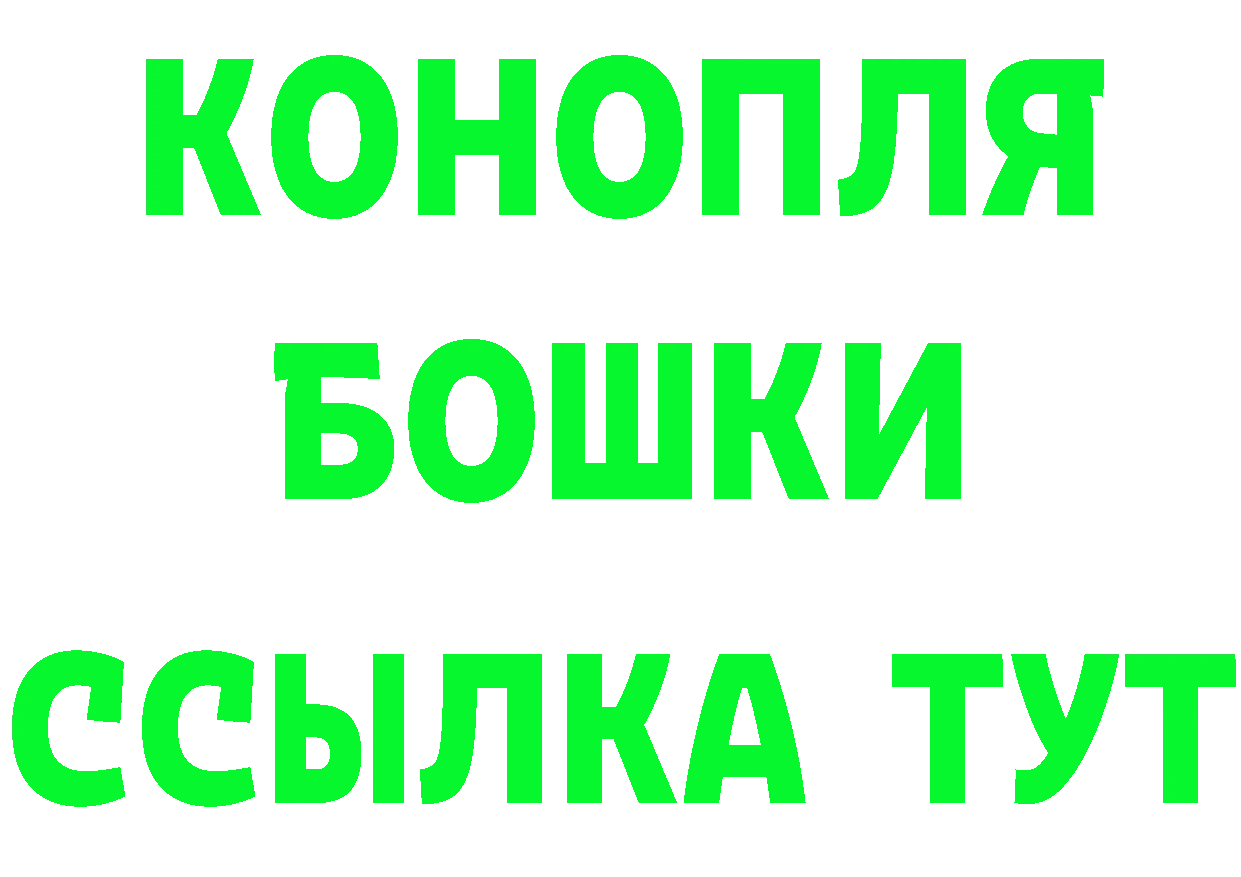 КОНОПЛЯ
БОШКИ
ССЫЛКА ТУТ